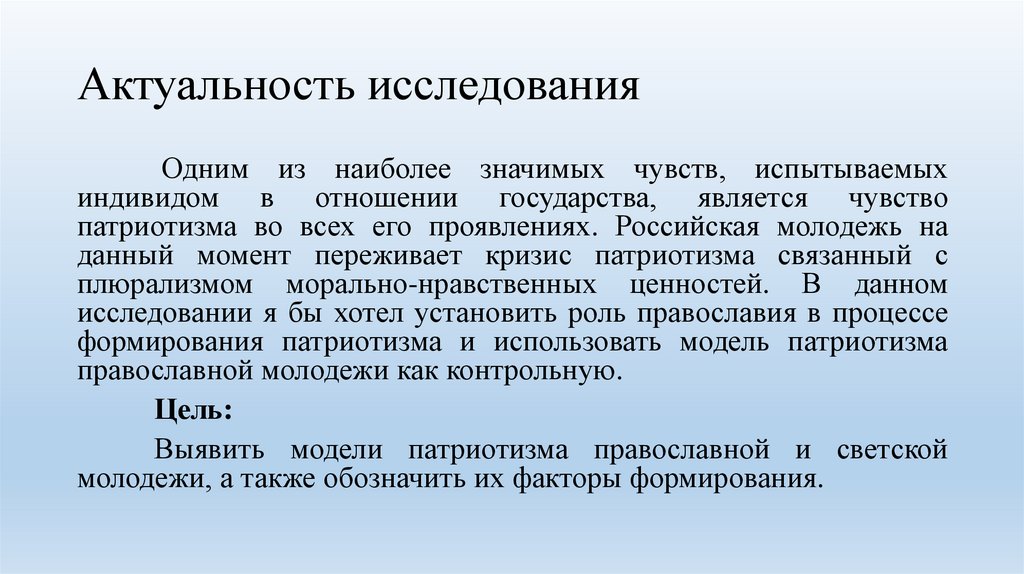 Актуальность исследования

Одним из наиболее значимых чувств, испытываемых индивидом в отношении государства, является чувство патриотизма во всех его проявлениях. Российская молодежь на данный момент переживает кризис патриотизма связанный с плюрализмом морально-нравственных ценностей. В данном исследовании я бы хотел установить роль православия в процессе формирования патриотизма и использовать модель патриотизма православной молодежи как контрольную.

Цель:

Выявить модели патриотизма православной и светской молодежи, а также обозначить их факторы формирования.